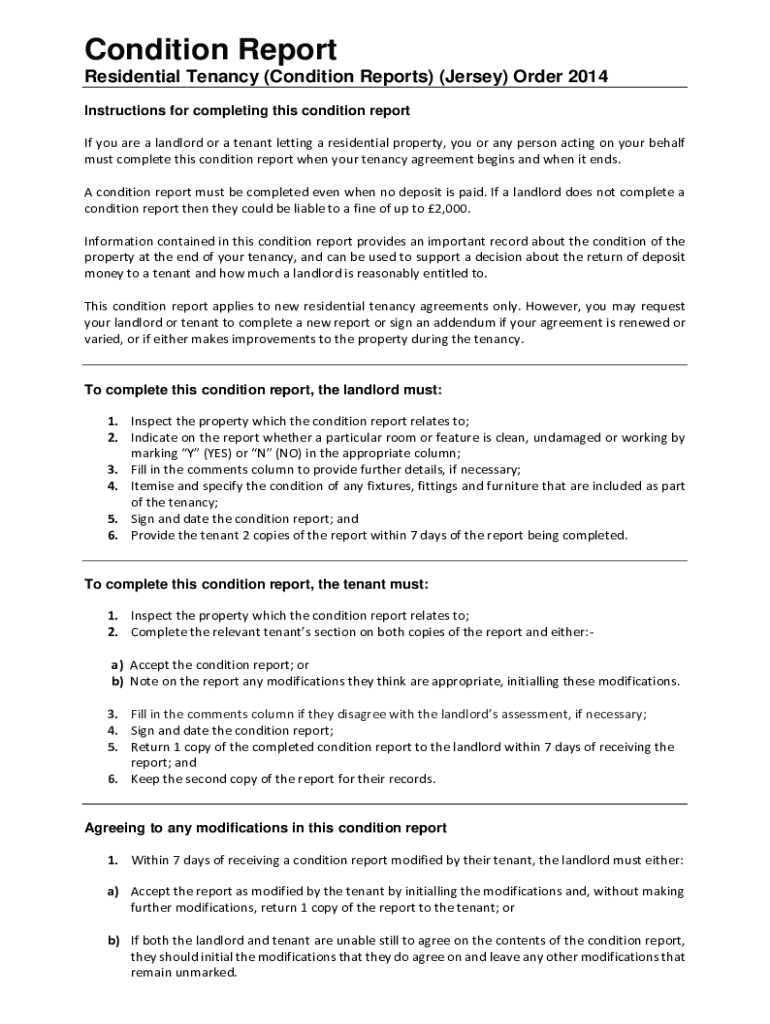 Condition Report

Residential Tenancy (Condition Reports) (Jersey) Order 2014

Instructions for completing this condition report

If you are a landlord or a tenant letting a residential property, you or any person acting on your behalf must complete this condition report when your tenancy agreement begins and when it ends.

A condition report must be completed even when no deposit is paid. If a landlord does not complete a condition report then they could be liable to a fine of up to £2,000.

Information contained in this condition report provides an important record about the condition of the property at the end of your tenancy, and can be used to support a decision about the return of deposit money to a tenant and how much a landlord is reasonably entitled to.

This condition report applies to new residential tenancy agreements only. However, you may request your landlord or tenant to complete a new report or sign an addendum if your agreement is renewed or varied, or if either makes improvements to the property during the tenancy.

To complete this condition report, the landlord must:

1. Inspect the property which the condition report relates to;
2. Indicate on the report whether a particular room or feature is clean, undamaged or working by marking "Y" (YES) or "N" (NO) in the appropriate column;
3. Fill in the comments column to provide further details, if necessary;
4. Itemise and specify the condition of any fixtures, fittings and furniture that are included as part of the tenancy;
5. Sign and date the condition report; and
6. Provide the tenant 2 copies of the report within 7 days of the report being completed.

To complete this condition report, the tenant must:

1. Inspect the property which the condition report relates to;
2. Complete the relevant tenant's section on both copies of the report and either:-

a) Accept the condition report; or
b) Note on the report any modifications they think are appropriate, initialling these modifications.

3. Fill in the comments column if they disagree with the landlord's assessment, if necessary;
4. Sign and date the condition report;
5. Return 1 copy of the completed condition report to the landlord within 7 days of receiving the report; and
6. Keep the second copy of the report for their records.

Agreeing to any modifications in this condition report

1. Within 7 days of receiving a condition report modified by their tenant, the landlord must either:

a) Accept the report as modified by the tenant by initialling the modifications and, without making further modifications, return 1 copy of the report to the tenant; or

b) If both the landlord and tenant are unable still to agree on the contents of the condition report, they should initial the modifications that they do agree on and leave any other modifications that remain unmarked.